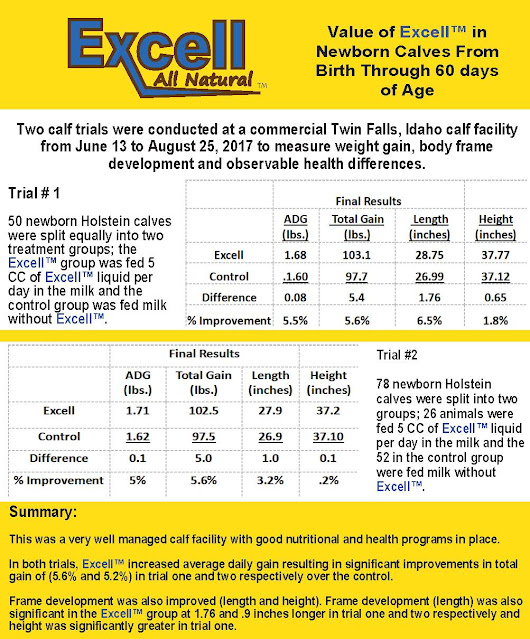 Excell
All Natural ™

Value of Excell™ in Newborn Calves From Birth Through 60 days of Age

Two calf trials were conducted at a commercial Twin Falls, Idaho calf facility from June 13 to August 25, 2017 to measure weight gain, body frame development and observable health differences.

Trial # 1

50 newborn Holstein calves were split equally into two treatment groups; the Excell™ group was fed 5 CC of Excell™ liquid per day in the milk and the control group was fed milk without Excell™.

Final Results

| | ADG (lbs.) | Total Gain (lbs.) | Length (inches) | Height (inches) |
|---|---|---|---|---|
| Excell | 1.68 | 103.1 | 28.75 | 37.77 |
| Control | .1.60 | 97.7 | 26.99 | 37.12 |
| Difference | 0.08 | 5.4 | 1.76 | 0.65 |
| % Improvement | 5.5% | 5.6% | 6.5% | 1.8% |

Final Results

| | ADG (lbs.) | Total Gain (lbs.) | Length (inches) | Height (inches) |
|---|---|---|---|---|
| Excell | 1.71 | 102.5 | 27.9 | 37.2 |
| Control | 1.62 | 97.5 | 26.9 | 37.10 |
| Difference | 0.1 | 5.0 | 1.0 | 0.1 |
| % Improvement | 5% | 5.6% | 3.2% | .2% |

Trial #2

78 newborn Holstein calves were split into two groups; 26 animals were fed 5 CC of Excell™ liquid per day in the milk and the 52 in the control group were fed milk without Excell™.

Summary:

This was a very well managed calf facility with good nutritional and health programs in place.

In both trials, Excell™ increased average daily gain resulting in significant improvements in total gain of (5.6% and 5.2%) in trial one and two respectively over the control.

Frame development was also improved (length and height). Frame development (length) was also significant in the Excell™ group at 1.76 and .9 inches longer in trial one and two respectively and height was significantly greater in trial one.